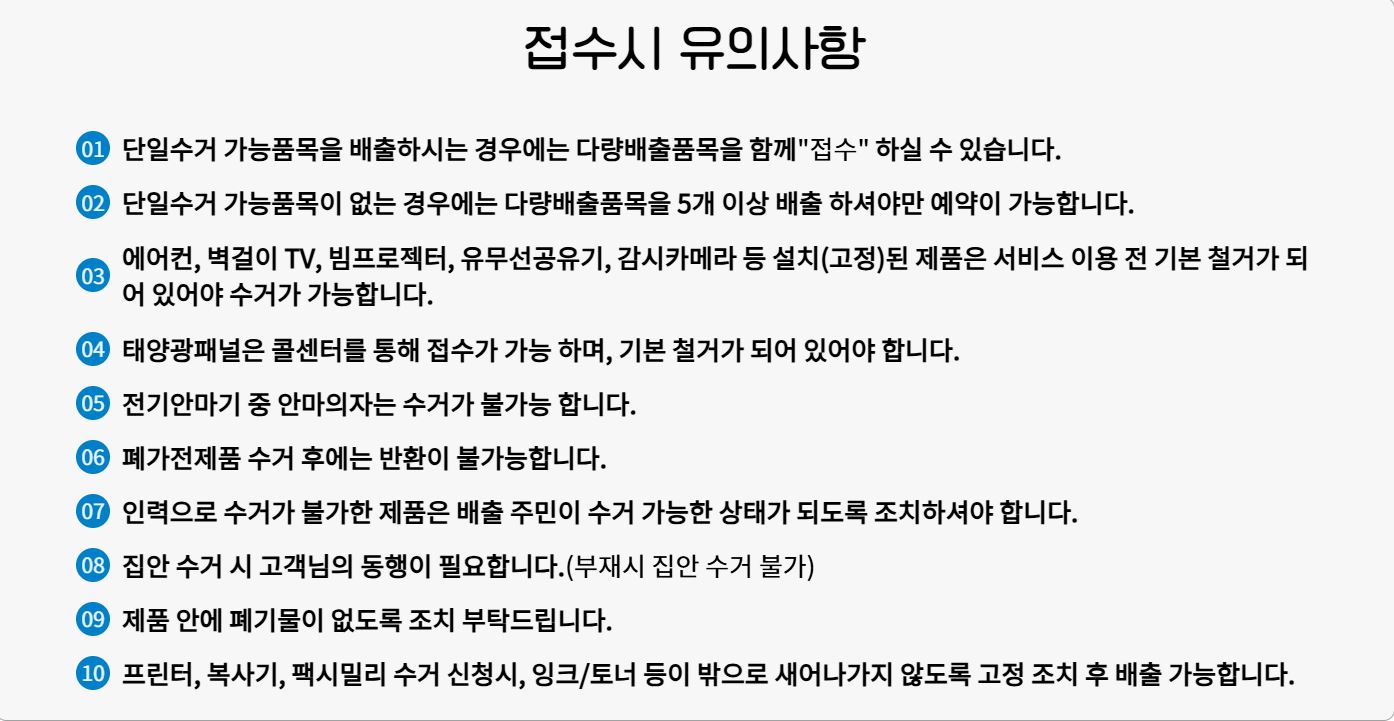 접수시 유의사항

01 단일수거 가능품목을 배출하시는 경우에는 다량배출품목을 함께"접수" 하실 수 있습니다.

02 단일수거 가능품목이 없는 경우에는 다량배출품목을 5개 이상 배출 하셔야만 예약이 가능합니다.

03 에어컨, 벽걸이 TV, 빔프로젝터, 유무선공유기, 감시카메라 등 설치(고정)된 제품은 서비스 이용 전 기본 철거가 되어 있어야 수거가 가능합니다.

04 태양광패널은 콜센터를 통해 접수가 가능 하며, 기본 철거가 되어 있어야 합니다.

05 전기안마기 중 안마의자는 수거가 불가능 합니다.

06 폐가전제품 수거 후에는 반환이 불가능합니다.

07 인력으로 수거가 불가한 제품은 배출 주민이 수거 가능한 상태가 되도록 조치하셔야 합니다.

08 집안 수거 시 고객님의 동행이 필요합니다.(부재시 집안 수거 불가)

09 제품 안에 폐기물이 없도록 조치 부탁드립니다.

10 프린터, 복사기, 팩시밀리 수거 신청시, 잉크/토너 등이 밖으로 새어나가지 않도록 고정 조치 후 배출 가능합니다.